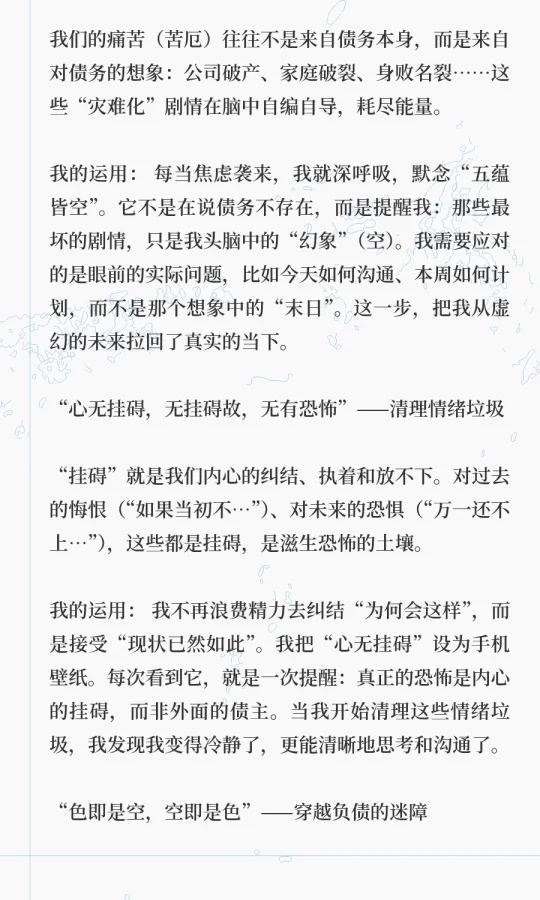 我们的痛苦（苦厄）往往不是来自债务本身，而是来自对债务的想象：公司破产、家庭破裂、身败名裂……这些“灾难化”剧情在脑中自编自导，耗尽能量。

我的运用：每当焦虑袭来，我就深呼吸，默念“五蕴皆空”。它不是在说债务不存在，而是提醒我：那些最坏的剧情，只是我头脑中的“幻象”（空）。我需要应对的是眼前的实际问题，比如今天如何沟通、本周如何计划，而不是那个想象中的“末日”。这一步，把我从虚幻的未来拉回了真实的当下。

“心无挂碍，无挂碍故，无有恐怖”——清理情绪垃圾

“挂碍”就是我们内心的纠结、执着和放不下。对过去的悔恨（“如果当初不…”）、对未来的恐惧（“万一还不上…”），这些都是挂碍，是滋生恐怖的土壤。

我的运用：我不再浪费精力去纠结“为何会这样”，而是接受“现状已然如此”。我把“心无挂碍”设为手机壁纸。每次看到它，就是一次提醒：真正的恐怖是内心的挂碍，而非外面的债主。当我开始清理这些情绪垃圾，我发现我变得冷静了，更能清晰地思考和沟通了。

“色即是空，空即是色”——穿越负债的迷障